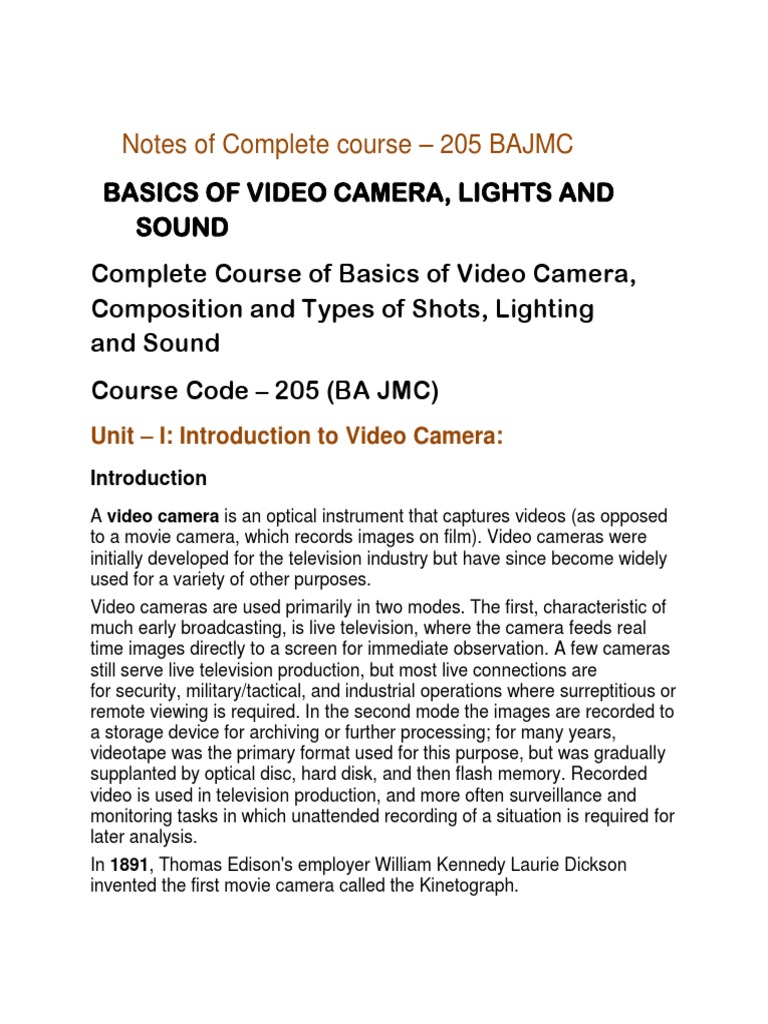 Notes of Complete course – 205 BAJMC

BASICS OF VIDEO CAMERA, LIGHTS AND SOUND

Complete Course of Basics of Video Camera, Composition and Types of Shots, Lighting and Sound

Course Code – 205 (BA JMC)

Unit – I: Introduction to Video Camera:

Introduction

A video camera is an optical instrument that captures videos (as opposed to a movie camera, which records images on film). Video cameras were initially developed for the television industry but have since become widely used for a variety of other purposes.

Video cameras are used primarily in two modes. The first, characteristic of much early broadcasting, is live television, where the camera feeds real time images directly to a screen for immediate observation. A few cameras still serve live television production, but most live connections are for security, military/tactical, and industrial operations where surreptitious or remote viewing is required. In the second mode the images are recorded to a storage device for archiving or further processing; for many years, videotape was the primary format used for this purpose, but was gradually supplanted by optical disc, hard disk, and then flash memory. Recorded video is used in television production, and more often surveillance and monitoring tasks in which unattended recording of a situation is required for later analysis.

In 1891, Thomas Edison's employer William Kennedy Laurie Dickson invented the first movie camera called the Kinetograph.